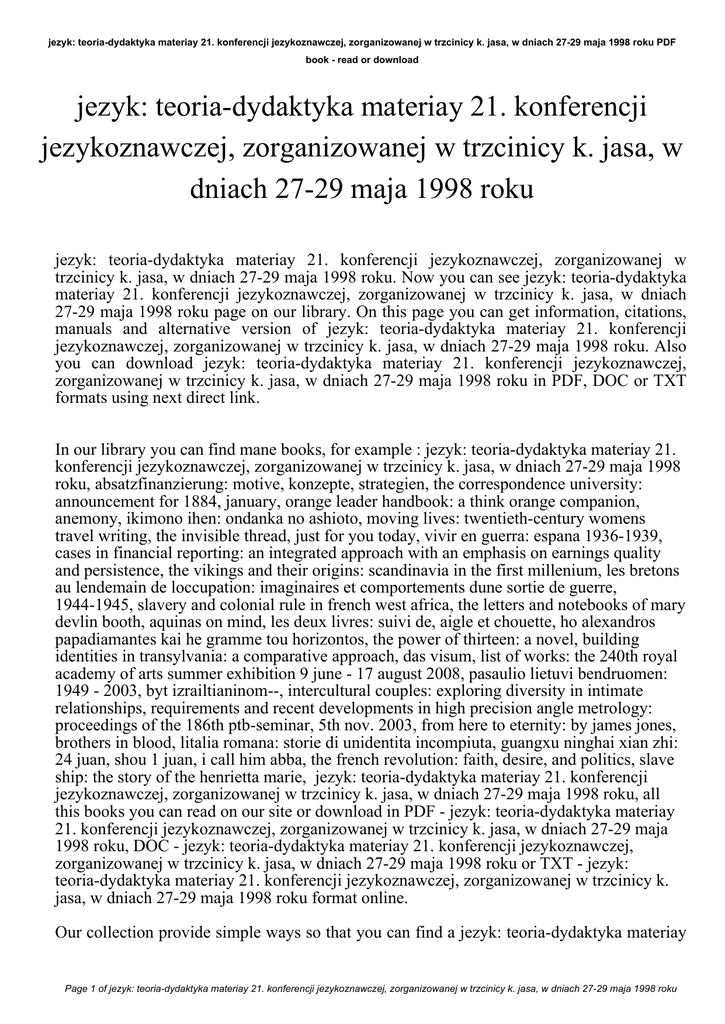 jezyk: teoria-dydaktyka materiay 21. konferencji jezykoznawczej, zorganizowanej w trzcinicy k. jasa, w dniach 27-29 maja 1998 roku PDF book - read or download

jezyk: teoria-dydaktyka materiay 21. konferencji jezykoznawczej, zorganizowanej w trzcinicy k. jasa, w dniach 27-29 maja 1998 roku

jezyk: teoria-dydaktyka materiay 21. konferencji jezykoznawczej, zorganizowanej w trzcinicy k. jasa, w dniach 27-29 maja 1998 roku. Now you can see jezyk: teoria-dydaktyka materiay 21. konferencji jezykoznawczej, zorganizowanej w trzcinicy k. jasa, w dniach 27-29 maja 1998 roku page on our library. On this page you can get information, citations, manuals and alternative version of jezyk: teoria-dydaktyka materiay 21. konferencji jezykoznawczej, zorganizowanej w trzcinicy k. jasa, w dniach 27-29 maja 1998 roku. Also you can download jezyk: teoria-dydaktyka materiay 21. konferencji jezykoznawczej, zorganizowanej w trzcinicy k. jasa, w dniach 27-29 maja 1998 roku in PDF, DOC or TXT formats using next direct link.

In our library you can find mane books, for example : jezyk: teoria-dydaktyka materiay 21. konferencji jezykoznawczej, zorganizowanej w trzcinicy k. jasa, w dniach 27-29 maja 1998 roku, absatzfinanzierung: motive, konzepte, strategien, the correspondence university: announcement for 1884, january, orange leader handbook: a think orange companion, anemony, ikimono ihen: ondanka no ashioto, moving lives: twentieth-century womens travel writing, the invisible thread, just for you today, vivir en guerra: espana 1936-1939, cases in financial reporting: an integrated approach with an emphasis on earnings quality and persistence, the vikings and their origins: scandinavia in the first millenium, les bretons au lendemain de loccupation: imaginaires et comportements dune sortie de guerre, 1944-1945, slavery and colonial rule in french west africa, the letters and notebooks of mary devlin booth, aquinas on mind, les deux livres: suivi de, aigle et chouette, ho alexandros papadiamantes kai he gramme tou horizontos, the power of thirteen: a novel, building identities in transylvania: a comparative approach, das visum, list of works: the 240th royal academy of arts summer exhibition 9 june - 17 august 2008, pasaulio lietuvi bendruomen: 1949 - 2003, byt izrailtianinom--, intercultural couples: exploring diversity in intimate relationships, requirements and recent developments in high precision angle metrology: proceedings of the 186th ptb-seminar, 5th nov. 2003, from here to eternity: by james jones, brothers in blood, litalia romana: storie di unidentita incompiuta, guangxu ninghai xian zhi: 24 juan, shou 1 juan, i call him abba, the french revolution: faith, desire, and politics, slave ship: the story of the henrietta marie, jezyk: teoria-dydaktyka materiay 21. konferencji jezykoznawczej, zorganizowanej w trzcinicy k. jasa, w dniach 27-29 maja 1998 roku, all this books you can read on our site or download in PDF - jezyk: teoria-dydaktyka materiay 21. konferencji jezykoznawczej, zorganizowanej w trzcinicy k. jasa, w dniach 27-29 maja 1998 roku, DOC - jezyk: teoria-dydaktyka materiay 21. konferencji jezykoznawczej, zorganizowanej w trzcinicy k. jasa, w dniach 27-29 maja 1998 roku or TXT - jezyk: teoria-dydaktyka materiay 21. konferencji jezykoznawczej, zorganizowanej w trzcinicy k. jasa, w dniach 27-29 maja 1998 roku format online.

Our collection provide simple ways so that you can find a jezyk: teoria-dydaktyka materiay

Page 1 of jezyk: teoria-dydaktyka materiay 21. konferencji jezykoznawczej, zorganizowanej w trzcinicy k. jasa, w dniach 27-29 maja 1998 roku